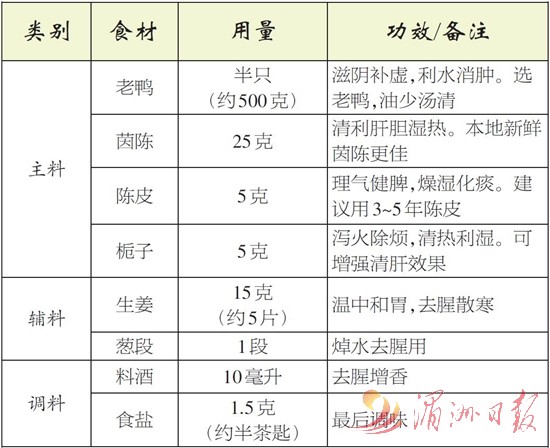 | 类别 | 食材 | 用量 | 功效/备注 |
|---|---|---|---|
| 主料 | 老鸭 | 半只（约500克） | 滋阴补虚，利水消肿。选老鸭，油少汤清 |
|  | 茵陈 | 25克 | 清利肝胆湿热。本地新鲜茵陈更佳 |
|  | 陈皮 | 5克 | 理气健脾，燥湿化痰。建议用3~5年陈皮 |
|  | 栀子 | 5克 | 泻火除烦，清热利湿。可增强清肝效果 |
| 辅料 | 生姜 | 15克（约5片） | 温中和胃，去腥散寒 |
|  | 葱段 | 1段 | 焯水去腥用 |
| 调料 | 料酒 | 10毫升 | 去腥增香 |
|  | 食盐 | 1.5克（约半茶匙） | 最后调味 |

湄洲日报